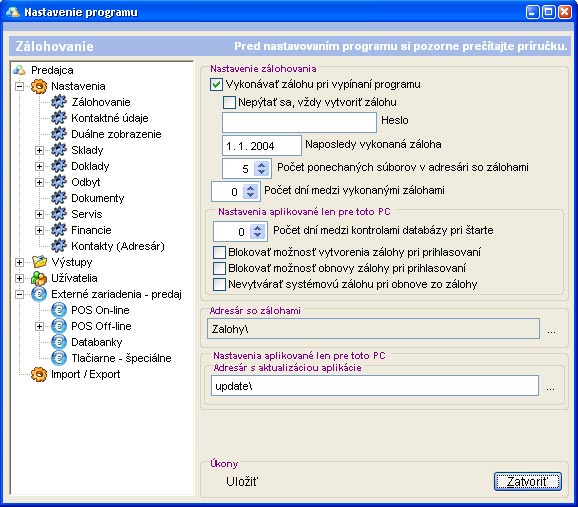 Nastavenie programu

Zálohovanie

Pred nastavovaním programu si pozorne prečítajte príručku.

Predajca
Nastavenia
Zálohovanie
Kontaktné údaje
Duálne zobrazenie
Sklady
Doklady
Odbyt
Dokumenty
Servis
Financie
Kontakty (Adresár)
Výstupy
Užívatelia
Externé zariadenia - predaj
POS On-line
POS Off-line
Databanky
Tlačiarne - špeciálne
Import / Export

Nastavenie zálohovania
Vykonávať zálohu pri vypínaní programu
Nepýtať sa, vždy vytvoriť zálohu
Heslo
1. 1. 2004
Naposledy vykonaná záloha
5
Počet ponechaných súborov v adresári so zálohami
0
Počet dní medzi vykonanými zálohami

Nastavenia aplikované len pre toto PC
0
Počet dní medzi kontrolami databázy pri štarte
Blokovať možnosť vytvorenia zálohy pri prihlasovaní
Blokovať možnosť obnovy zálohy pri prihlasovaní
Nevytvárať systémovú zálohu pri obnove zo zálohy

Adresár so zálohami
Zalohy\
...

Nastavenia aplikované len pre toto PC
Adresár s aktualizáciou aplikácie
update\
...

Úkony
Uložiť
Zatvoriť